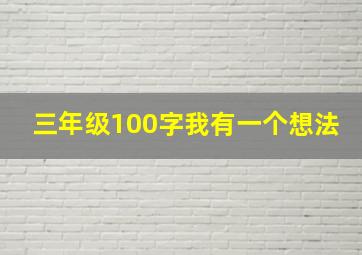 三年级100字我有一个想法